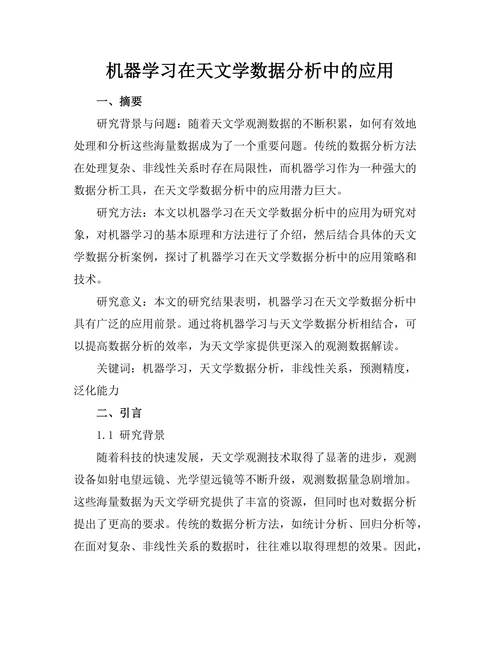 机器学习在天文学数据分析中的应用

一、摘要

研究背景与问题：随着天文学观测数据的不断积累，如何有效地处理和分析这些海量数据成为了一个重要问题。传统的数据分析方法在处理复杂、非线性关系时存在局限性，而机器学习作为一种强大的数据分析工具，在天文学数据分析中的应用潜力巨大。

研究方法：本文以机器学习在天文学数据分析中的应用为研究对象，对机器学习的基本原理和方法进行了介绍，然后结合具体的天文学数据分析案例，探讨了机器学习在天文学数据分析中的应用策略和技术。

研究意义：本文的研究结果表明，机器学习在天文学数据分析中具有广泛的应用前景。通过将机器学习与天文学数据分析相结合，可以提高数据分析的效率，为天文学家提供更深入的观测数据解读。

关键词：机器学习，天文学数据分析，非线性关系，预测精度，泛化能力

二、引言

1.1 研究背景

随着科技的快速发展，天文学观测技术取得了显著的进步，观测设备如射电望远镜、光学望远镜等不断升级，观测数据量急剧增加。这些海量数据为天文学研究提供了丰富的资源，但同时也对数据分析提出了更高的要求。传统的数据分析方法，如统计分析、回归分析等，在面对复杂、非线性关系的数据时，往往难以取得理想的效果。因此，